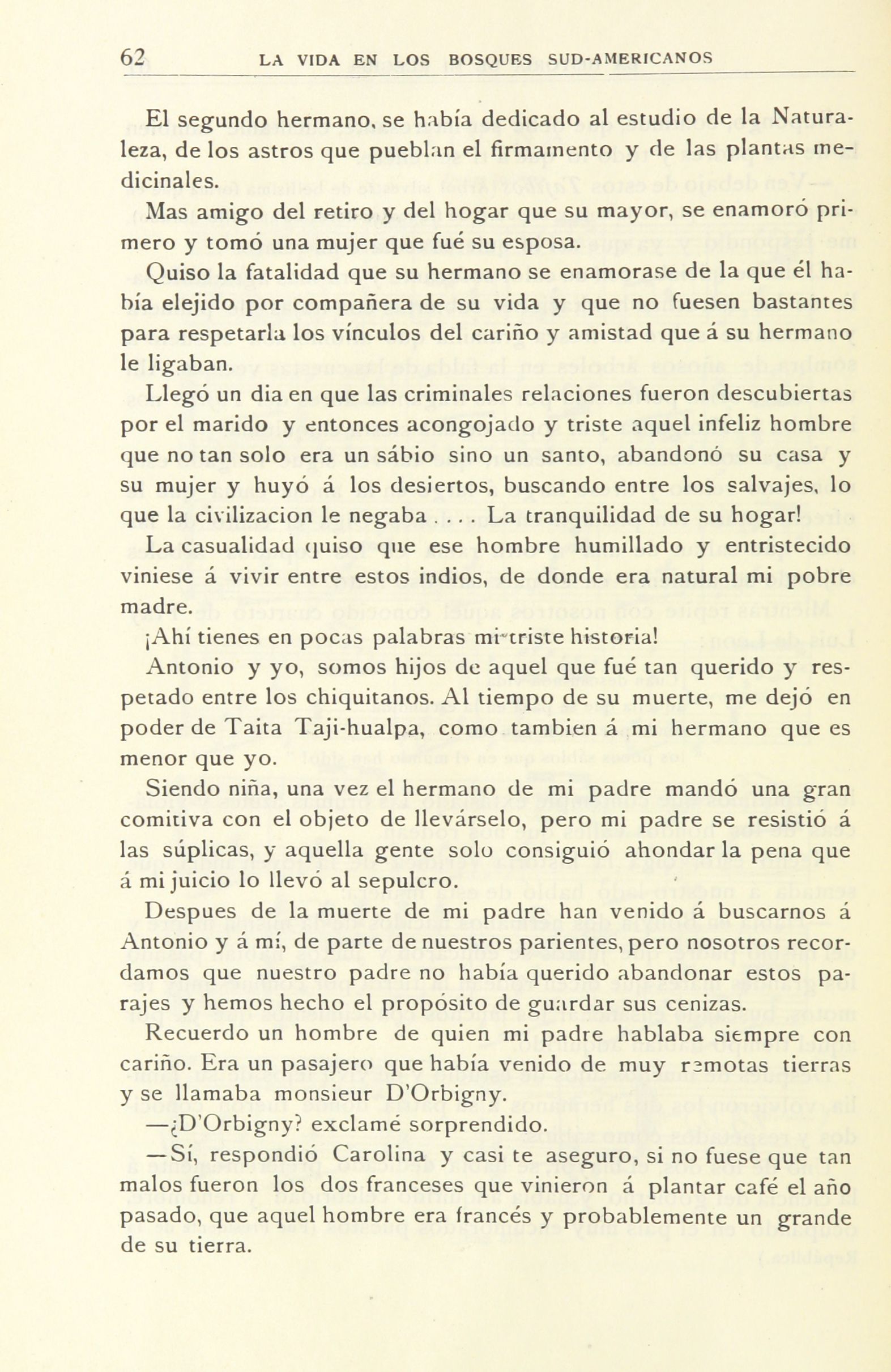 62 LA VIDA EN LOS BOSQUES SUD-AMERICANOS

El segundo hermano, se había dedicado al estudio de la Naturaleza, de los astros que pueblan el firmamento y de las plantas medicinales.

Mas amigo del retiro y del hogar que su mayor, se enamoró primero y tomó una mujer que fué su esposa.

Quiso la fatalidad que su hermano se enamorase de la que él había elejido por compañera de su vida y que no fuesen bastantes para respetarla los vínculos del cariño y amistad que á su hermano le ligaban.

Llegó un dia en que las criminales relaciones fueron descubiertas por el marido y entonces acongojado y triste aquel infeliz hombre que no tan solo era un sábio sino un santo, abandonó su casa y su mujer y huyó á los desiertos, buscando entre los salvajes, lo que la civilizacion le negaba . . . . La tranquilidad de su hogar!

La casualidad quiso que ese hombre humillado y entristecido viniese á vivir entre estos indios, de donde era natural mi pobre madre.

¡Ahí tienes en pocas palabras mi triste historia!

Antonio y yo, somos hijos de aquel que fué tan querido y respetado entre los chiquitanos. Al tiempo de su muerte, me dejó en poder de Taita Taji-hualpa, como tambien á mi hermano que es menor que yo.

Siendo niña, una vez el hermano de mi padre mandó una gran comitiva con el objeto de llevárselo, pero mi padre se resistió á las súplicas, y aquella gente solo consiguió ahondar la pena que á mi juicio lo llevó al sepulcro.

Despues de la muerte de mi padre han venido á buscarnos á Antonio y á mí, de parte de nuestros parientes, pero nosotros recordamos que nuestro padre no había querido abandonar estos parajes y hemos hecho el propósito de guardar sus cenizas.

Recuerdo un hombre de quien mi padre hablaba siempre con cariño. Era un pasajero que había venido de muy remotas tierras y se llamaba monsieur D'Orbigny.

—¿D'Orbigny? exclamé sorprendido.

—Sí, respondió Carolina y casi te aseguro, si no fuese que tan malos fueron los dos franceses que vinieron á plantar café el año pasado, que aquel hombre era francés y probablemente un grande de su tierra.